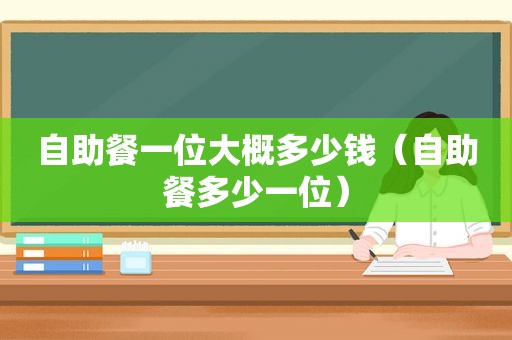 自助餐一位大概多少钱（自助餐多少一位）